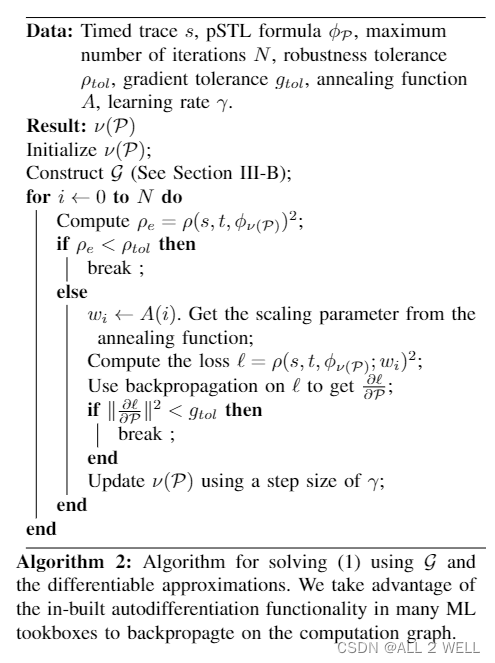 **Data:** Timed trace $s$, pSTL formula $\phi_{\mathcal{P}}$, maximum number of iterations $N$, robustness tolerance $\rho_{tol}$, gradient tolerance $g_{tol}$, annealing function $A$, learning rate $\gamma$.
**Result:** $\nu(\mathcal{P})$
Initialize $\nu(\mathcal{P})$;
Construct $\mathcal{G}$ (See Section III-B);
**for** $i \leftarrow 0$ **to** $N$ **do**
Compute $\rho_e = \rho(s, t, \phi_{\nu(\mathcal{P})})^2$;
**if** $\rho_e < \rho_{tol}$ **then**
break ;
**else**
$w_i \leftarrow A(i)$. Get the scaling parameter from the annealing function;
Compute the loss $\ell = \rho(s, t, \phi_{\nu(\mathcal{P})}; w_i)^2$;
Use backpropagation on $\ell$ to get $\frac{\partial \ell}{\partial \mathcal{P}}$;
**if** $\|\frac{\partial \ell}{\partial \mathcal{P}}\|^2 < g_{tol}$ **then**
break ;
**end**
Update $\nu(\mathcal{P})$ using a step size of $\gamma$;
**end**
**end**

**Algorithm 2:** Algorithm for solving (1) using $\mathcal{G}$ and the differentiable approximations. We take advantage of the in-built autodifferentiation functionality in many ML tookboxes to backpropagte on the computation graph.

CSDN @ALL 2 WELL